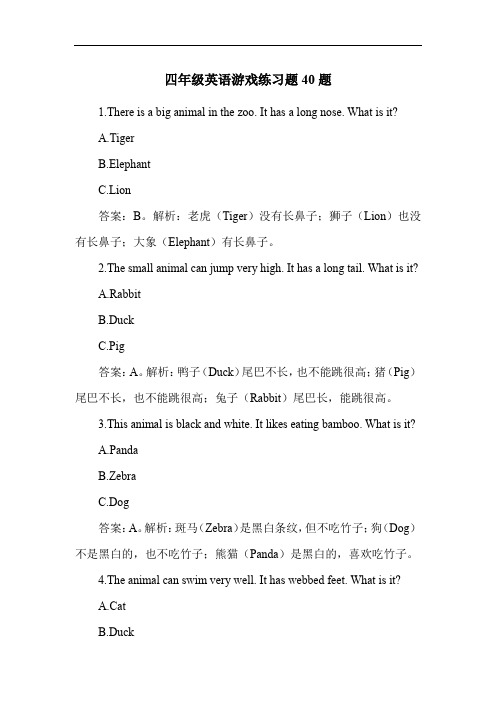 四年级英语游戏练习题 40 题

1.There is a big animal in the zoo. It has a long nose. What is it?

A.Tiger

B.Elephant

C.Lion

答案：B。解析：老虎（Tiger）没有长鼻子；狮子（Lion）也没有长鼻子；大象（Elephant）有长鼻子。

2.The small animal can jump very high. It has a long tail. What is it?

A.Rabbit

B.Duck

C.Pig

答案：A。解析：鸭子（Duck）尾巴不长，也不能跳很高；猪（Pig）尾巴不长，也不能跳很高；兔子（Rabbit）尾巴长，能跳很高。

3.This animal is black and white. It likes eating bamboo. What is it?

A.Panda

B.Zebra

C.Dog

答案：A。解析：斑马（Zebra）是黑白条纹，但不吃竹子；狗（Dog）不是黑白的，也不吃竹子；熊猫（Panda）是黑白的，喜欢吃竹子。

4.The animal can swim very well. It has webbed feet. What is it?

A.Cat

B.Duck